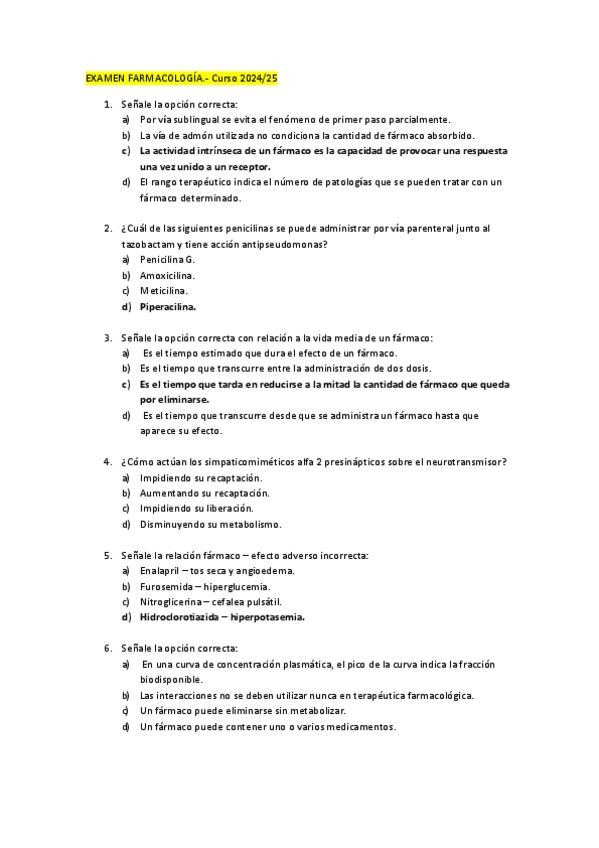 EXAMEN FARMACOLOGÍA.- Curso 2024/25

1. Señale la opción correcta:
a) Por vía sublingual se evita el fenómeno de primer paso parcialmente.
b) La vía de admón utilizada no condiciona la cantidad de fármaco absorbido.
c) La actividad intrínseca de un fármaco es la capacidad de provocar una respuesta una vez unido a un receptor.
d) El rango terapéutico indica el número de patologías que se pueden tratar con un fármaco determinado.

2. ¿Cuál de las siguientes penicilinas se puede administrar por vía parenteral junto al tazobactam y tiene acción antipseudomonas?
a) Penicilina G.
b) Amoxicilina.
c) Meticilina.
d) Piperacilina.

3. Señale la opción correcta con relación a la vida media de un fármaco:
a) Es el tiempo estimado que dura el efecto de un fármaco.
b) Es el tiempo que transcurre entre la administración de dos dosis.
c) Es el tiempo que tarda en reducirse a la mitad la cantidad de fármaco que queda por eliminarse.
d) Es el tiempo que transcurre desde que se administra un fármaco hasta que aparece su efecto.

4. ¿Cómo actúan los simpaticomiméticos alfa 2 presinápticos sobre el neurotransmisor?
a) Impidiendo su recaptación.
b) Aumentando su recaptación.
c) Impidiendo su liberación.
d) Disminuyendo su metabolismo.

5. Señale la relación fármaco – efecto adverso incorrecta:
a) Enalapril – tos seca y angioedema.
b) Furosemida – hiperglucemia.
c) Nitroglicerina – cefalea pulsátil.
d) Hidroclorotiazida – hiperpotasemia.

6. Señale la opción correcta:
a) En una curva de concentración plasmática, el pico de la curva indica la fracción biodisponible.
b) Las interacciones no se deben utilizar nunca en terapéutica farmacológica.
c) Un fármaco puede eliminarse sin metabolizar.
d) Un fármaco puede contener uno o varios medicamentos.